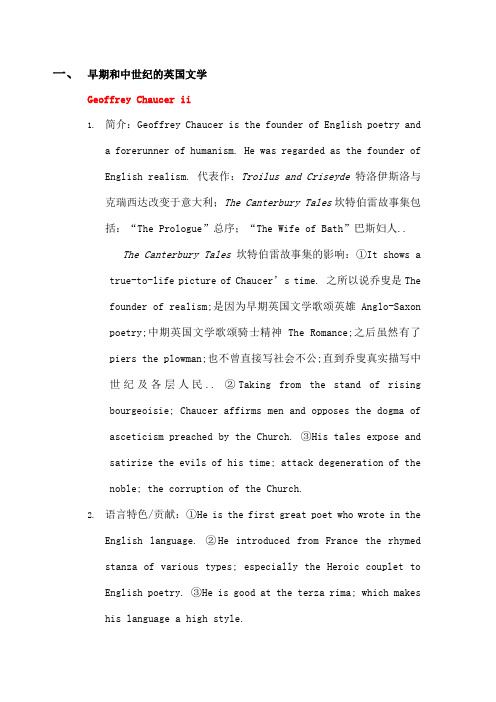 一、 早期和中世纪的英国文学

Geoffrey Chaucer ii

1. 简介：Geoffrey Chaucer is the founder of English poetry and a forerunner of humanism. He was regarded as the founder of English realism. 代表作：Troilus and Criseyde 特洛伊斯洛与克瑞西达改变于意大利；The Canterbury Tales 坎特伯雷故事集包括：“The Prologue”总序；“The Wife of Bath”巴斯妇人..

The Canterbury Tales 坎特伯雷故事集的影响：①It shows a true-to-life picture of Chaucer’s time. 之所以说乔叟是 The founder of realism;是因为早期英国文学歌颂英雄 Anglo-Saxon poetry;中期英国文学歌颂骑士精神 The Romance;之后虽然有了 piers the plowman;也不曾直接写社会不公;直到乔叟真实描写中世纪及各层人民.. ②Taking from the stand of rising bourgeoisie; Chaucer affirms men and opposes the dogma of asceticism preached by the Church. ③His tales expose and satirize the evils of his time; attack degeneration of the noble; the corruption of the Church.

2. 语言特色/贡献：①He is the first great poet who wrote in the English language. ②He introduced from France the rhymed stanza of various types; especially the Heroic couplet to English poetry. ③He is good at the terza rima; which makes his language a high style.